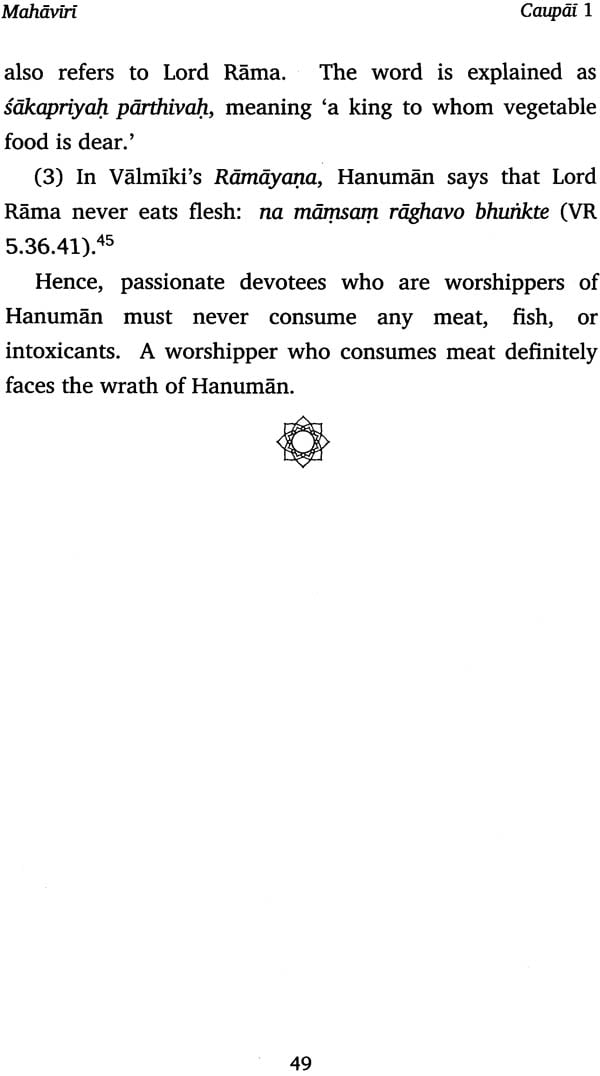 Mahāvīrī Caupāī 1

also refers to Lord Rāma. The word is explained as śākapriyaḥ pārthivaḥ, meaning 'a king to whom vegetable food is dear.'

(3) In Vālmīki's Rāmāyaṇa, Hanumān says that Lord Rāma never eats flesh: na māṃsaṃ rāghavo bhuṅkte (VR 5.36.41).$^{45}$

Hence, passionate devotees who are worshippers of Hanumān must never consume any meat, fish, or intoxicants. A worshipper who consumes meat definitely faces the wrath of Hanumān.

49